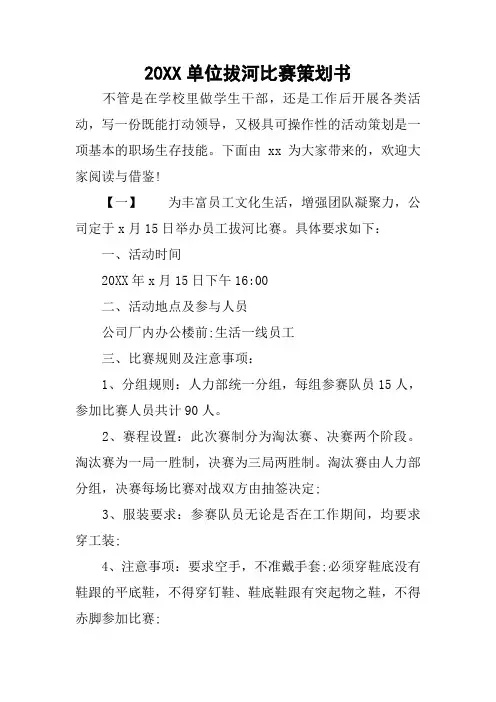 20XX 单位拔河比赛策划书

不管是在学校里做学生干部，还是工作后开展各类活动，写一份既能打动领导，又极具可操作性的活动策划是一项基本的职场生存技能。下面由 xx 为大家带来的，欢迎大家阅读与借鉴!

【一】　为丰富员工文化生活，增强团队凝聚力，公司定于 x 月 15 日举办员工拔河比赛。具体要求如下：

一、活动时间

20XX 年 x 月 15 日下午 16:00

二、活动地点及参与人员

公司厂内办公楼前;生活一线员工

三、比赛规则及注意事项：

1、分组规则：人力部统一分组，每组参赛队员 15 人，参加比赛人员共计 90 人。

2、赛程设置：此次赛制分为淘汰赛、决赛两个阶段。淘汰赛为一局一胜制，决赛为三局两胜制。淘汰赛由人力部分组，决赛每场比赛对战双方由抽签决定;

3、服装要求：参赛队员无论是否在工作期间，均要求穿工装;

4、注意事项：要求空手，不准戴手套;必须穿鞋底没有鞋跟的平底鞋，不得穿钉鞋、鞋底鞋跟有突起物之鞋，不得赤脚参加比赛;